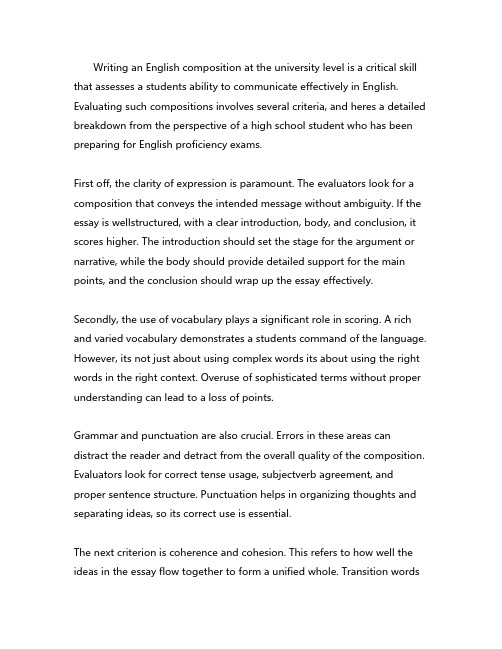 Writing an English composition at the university level is a critical skill that assesses a students ability to communicate effectively in English. Evaluating such compositions involves several criteria, and heres a detailed breakdown from the perspective of a high school student who has been preparing for English proficiency exams.

First off, the clarity of expression is paramount. The evaluators look for a composition that conveys the intended message without ambiguity. If the essay is wellstructured, with a clear introduction, body, and conclusion, it scores higher. The introduction should set the stage for the argument or narrative, while the body should provide detailed support for the main points, and the conclusion should wrap up the essay effectively.

Secondly, the use of vocabulary plays a significant role in scoring. A rich and varied vocabulary demonstrates a students command of the language. However, its not just about using complex words its about using the right words in the right context. Overuse of sophisticated terms without proper understanding can lead to a loss of points.

Grammar and punctuation are also crucial. Errors in these areas can distract the reader and detract from the overall quality of the composition. Evaluators look for correct tense usage, subjectverb agreement, and proper sentence structure. Punctuation helps in organizing thoughts and separating ideas, so its correct use is essential.

The next criterion is coherence and cohesion. This refers to how well the ideas in the essay flow together to form a unified whole. Transition words